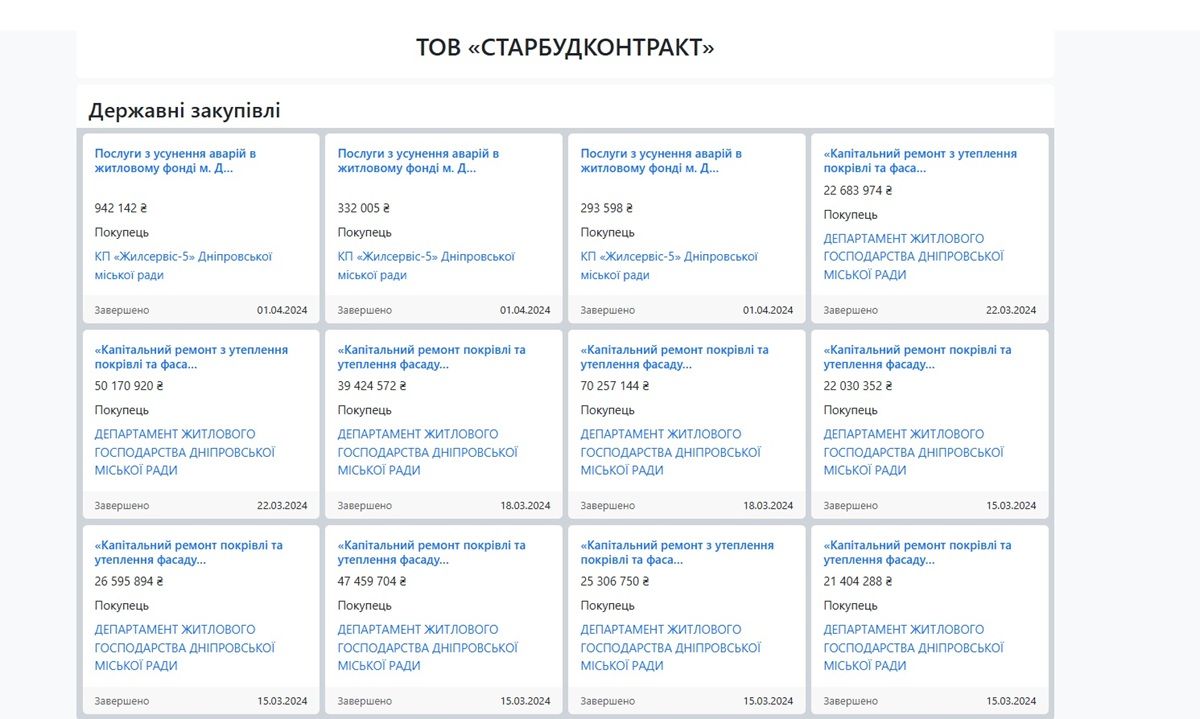 ТОВ «СТАРБУДКОНТРАКТ»

Державні закупівлі

Послуги з усунення аварій в житловому фонді м. Д...

942 142 ₴

Покупець

КП «Жилсервіс-5» Дніпровської міської ради

Завершено 01.04.2024

Послуги з усунення аварій в житловому фонді м. Д...

332 005 ₴

Покупець

КП «Жилсервіс-5» Дніпровської міської ради

Завершено 01.04.2024

Послуги з усунення аварій в житловому фонді м. Д...

293 598 ₴

Покупець

КП «Жилсервіс-5» Дніпровської міської ради

Завершено 01.04.2024

«Капітальний ремонт з утеплення покрівлі та фаса...

22 683 974 ₴

Покупець

ДЕПАРТАМЕНТ ЖИТЛОВОГО ГОСПОДАРСТВА ДНІПРОВСЬКОЇ МІСЬКОЇ РАДИ

Завершено 22.03.2024

«Капітальний ремонт з утеплення покрівлі та фаса...

50 170 920 ₴

Покупець

ДЕПАРТАМЕНТ ЖИТЛОВОГО ГОСПОДАРСТВА ДНІПРОВСЬКОЇ МІСЬКОЇ РАДИ

Завершено 22.03.2024

«Капітальний ремонт покрівлі та утеплення фасаду...

39 424 572 ₴

Покупець

ДЕПАРТАМЕНТ ЖИТЛОВОГО ГОСПОДАРСТВА ДНІПРОВСЬКОЇ МІСЬКОЇ РАДИ

Завершено 18.03.2024

«Капітальний ремонт покрівлі та утеплення фасаду...

70 257 144 ₴

Покупець

ДЕПАРТАМЕНТ ЖИТЛОВОГО ГОСПОДАРСТВА ДНІПРОВСЬКОЇ МІСЬКОЇ РАДИ

Завершено 18.03.2024

«Капітальний ремонт покрівлі та утеплення фасаду...

22 030 352 ₴

Покупець

ДЕПАРТАМЕНТ ЖИТЛОВОГО ГОСПОДАРСТВА ДНІПРОВСЬКОЇ МІСЬКОЇ РАДИ

Завершено 15.03.2024

«Капітальний ремонт покрівлі та утеплення фасаду...

26 595 894 ₴

Покупець

ДЕПАРТАМЕНТ ЖИТЛОВОГО ГОСПОДАРСТВА ДНІПРОВСЬКОЇ МІСЬКОЇ РАДИ

Завершено 15.03.2024

«Капітальний ремонт покрівлі та утеплення фасаду...

47 459 704 ₴

Покупець

ДЕПАРТАМЕНТ ЖИТЛОВОГО ГОСПОДАРСТВА ДНІПРОВСЬКОЇ МІСЬКОЇ РАДИ

Завершено 15.03.2024

«Капітальний ремонт з утеплення покрівлі та фаса...

25 306 750 ₴

Покупець

ДЕПАРТАМЕНТ ЖИТЛОВОГО ГОСПОДАРСТВА ДНІПРОВСЬКОЇ МІСЬКОЇ РАДИ

Завершено 15.03.2024

«Капітальний ремонт покрівлі та утеплення фасаду...

21 404 288 ₴

Покупець

ДЕПАРТАМЕНТ ЖИТЛОВОГО ГОСПОДАРСТВА ДНІПРОВСЬКОЇ МІСЬКОЇ РАДИ

Завершено 15.03.2024